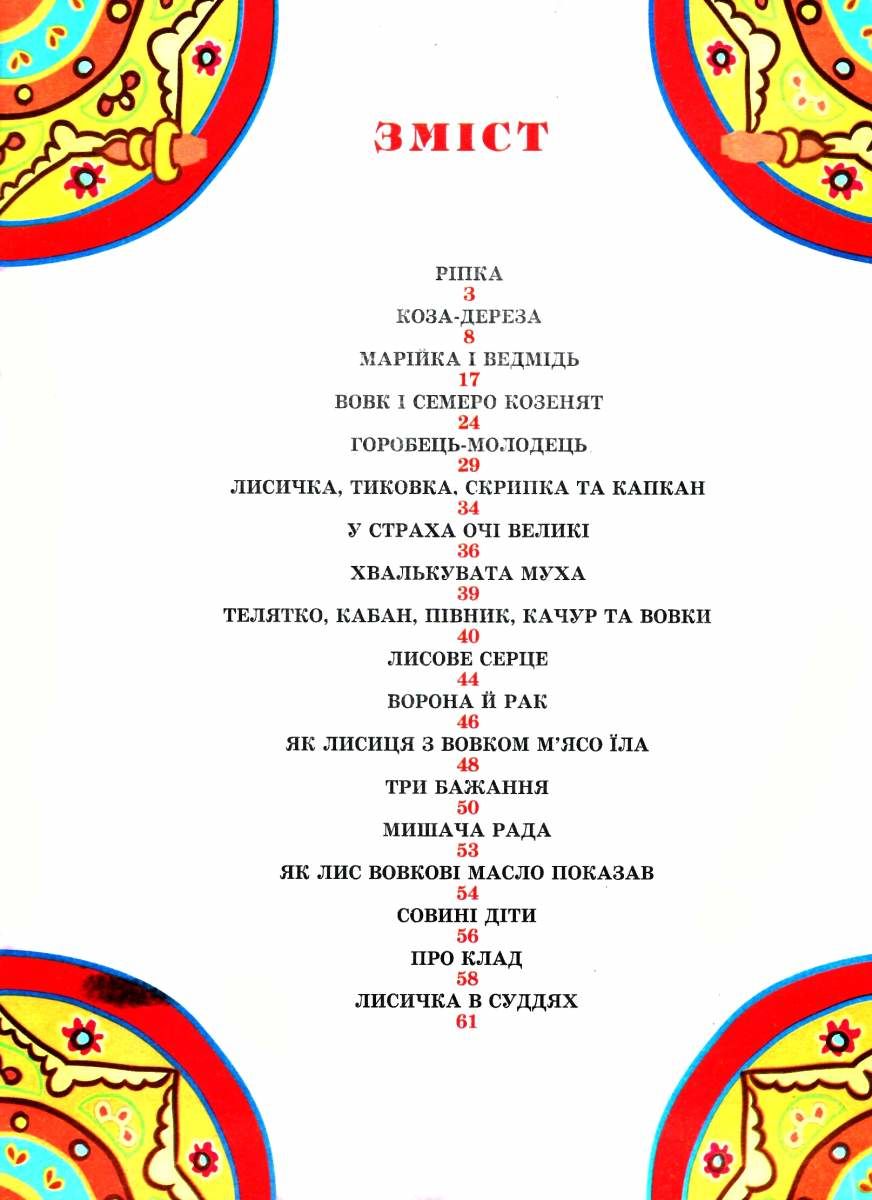 ЗМІСТ

РІПКА
3
КОЗА-ДЕРЕЗА
8
МАРІЙКА І ВЕДМІДЬ
17
ВОВК І СЕМЕРО КОЗЕНЯТ
24
ГОРОБЕЦЬ-МОЛОДЕЦЬ
29
ЛИСИЧКА, ТИКОВКА, СКРИПКА ТА КАПКАН
34
У СТРАХА ОЧІ ВЕЛИКІ
36
ХВАЛЬКУВАТА МУХА
39
ТЕЛЯТКО, КАБАН, ПІВНИК, КАЧУР ТА ВОВКИ
40
ЛИСОВЕ СЕРЦЕ
44
ВОРОНА Й РАК
46
ЯК ЛИСИЦЯ З ВОВКОМ М'ЯСО ЇЛА
48
ТРИ БАЖАННЯ
50
МИШАЧА РАДА
53
ЯК ЛИС ВОВКОВІ МАСЛО ПОКАЗАВ
54
СОВИНІ ДІТИ
56
ПРО КЛАД
58
ЛИСИЧКА В СУДДЯХ
61